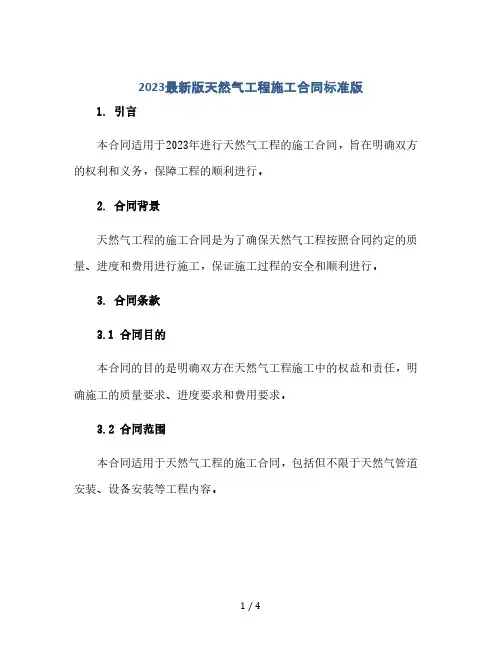 2023最新版天然气工程施工合同标准版

1. 引言

本合同适用于2023年进行天然气工程的施工合同，旨在明确双方的权利和义务，保障工程的顺利进行。

2. 合同背景

天然气工程的施工合同是为了确保天然气工程按照合同约定的质量、进度和费用进行施工，保证施工过程的安全和顺利进行。

3. 合同条款

3.1 合同目的

本合同的目的是明确双方在天然气工程施工中的权益和责任，明确施工的质量要求、进度要求和费用要求。

3.2 合同范围

本合同适用于天然气工程的施工合同，包括但不限于天然气管道安装、设备安装等工程内容。

1 / 4